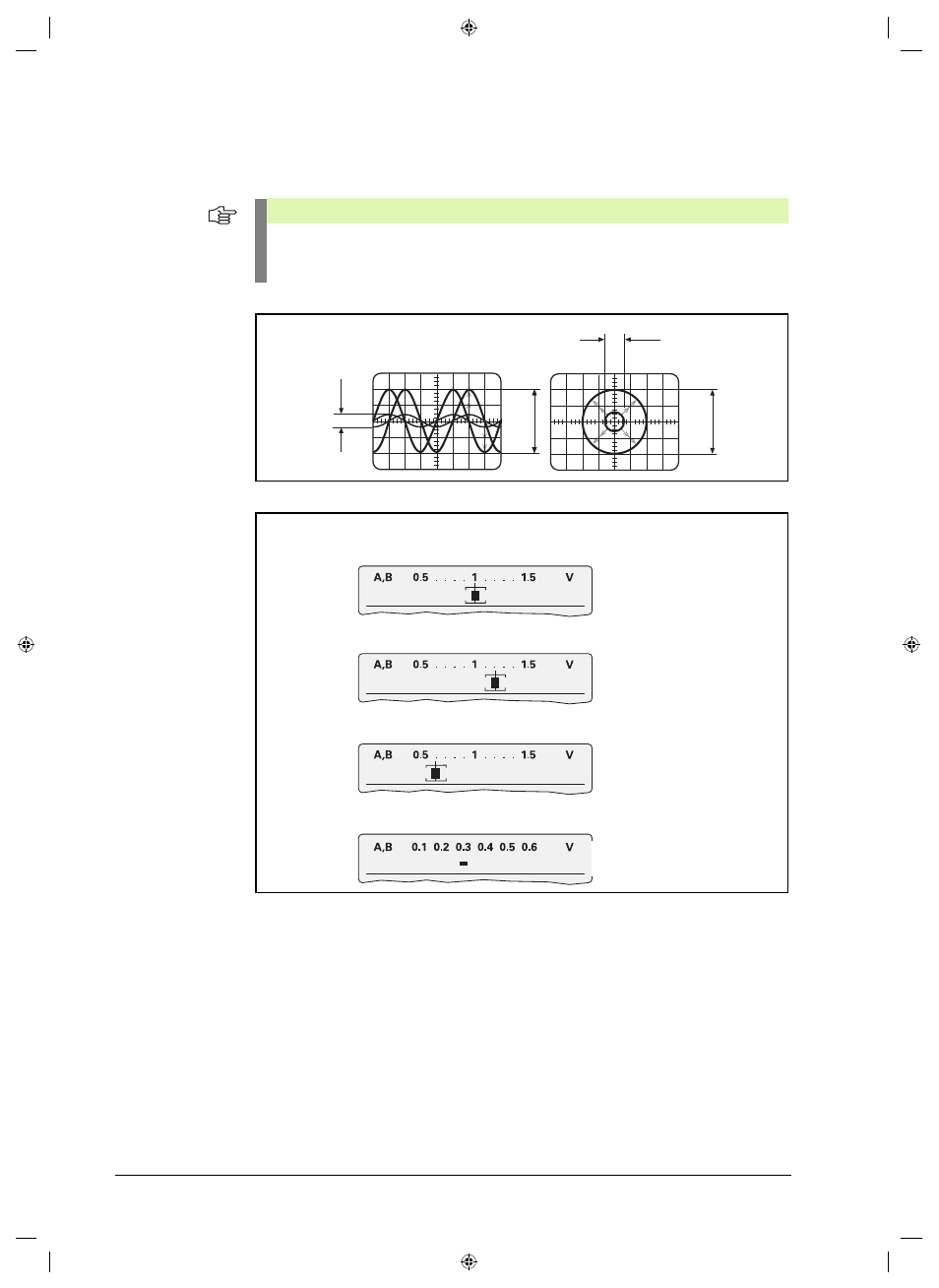 A,B 0.5 . . . . 1 . . . . 1.5 V

A,B 0.5 . . . . 1 . . . . 1.5 V

A,B 0.5 . . . . 1 . . . . 1.5 V

A,B 0.1 0.2 0.3 0.4 0.5 0.6 V